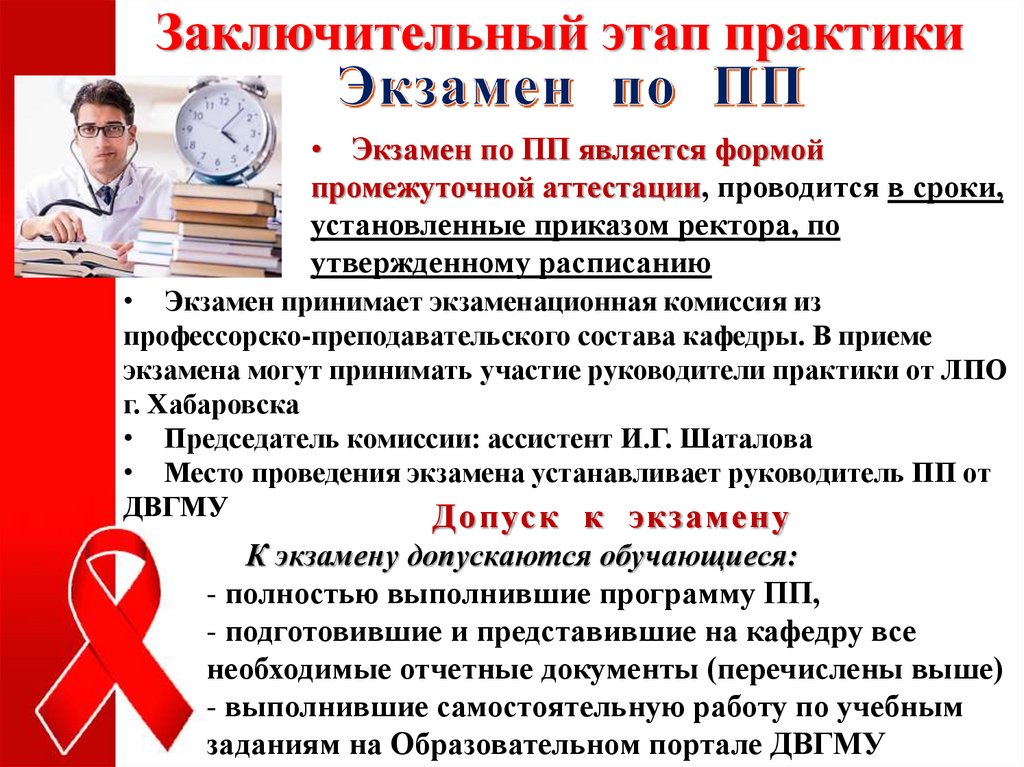 Заключительный этап практики
Экзамен по ПП

• Экзамен по ПП является формой промежуточной аттестации, проводится в сроки, установленные приказом ректора, по утвержденному расписанию

• Экзамен принимает экзаменационная комиссия из профессорско-преподавательского состава кафедры. В приеме экзамена могут принимать участие руководители практики от ЛПО г. Хабаровска
• Председатель комиссии: ассистент И.Г. Шаталова
• Место проведения экзамена устанавливает руководитель ПП от ДВГМУ

Допуск к экзамену
К экзамену допускаются обучающиеся:
- полностью выполнившие программу ПП,
- подготовившие и представившие на кафедру все необходимые отчетные документы (перечислены выше)
- выполнившие самостоятельную работу по учебным заданиям на Образовательном портале ДВГМУ